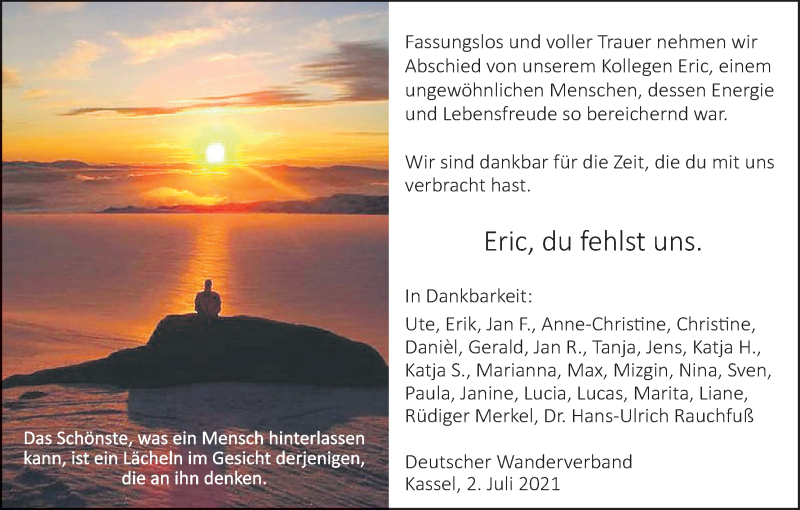 Das Schönste, was ein Mensch hinterlassen kann, ist ein Lächeln im Gesicht derjenigen, die an ihn denken.

Fassungslos und voller Trauer nehmen wir Abschied von unserem Kollegen Eric, einem ungewöhnlichen Menschen, dessen Energie und Lebensfreude so bereichernd war.

Wir sind dankbar für die Zeit, die du mit uns verbracht hast.

Eric, du fehlst uns.

In Dankbarkeit:
Ute, Erik, Jan F., Anne-Christine, Christine, Danièl, Gerald, Jan R., Tanja, Jens, Katja H., Katja S., Marianna, Max, Mizgin, Nina, Sven, Paula, Janine, Lucia, Lucas, Marita, Liane, Rüdiger Merkel, Dr. Hans-Ulrich Rauchfuß

Deutscher Wanderverband
Kassel, 2. Juli 2021